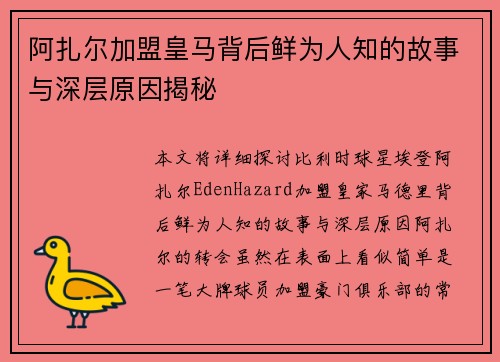 阿扎尔加盟皇马背后鲜为人知的故事与深层原因揭秘

本文将详细探讨比利时球星埃登阿扎尔EdenHazard加盟皇家马德里背后鲜为人知的故事与深层原因阿扎尔的转会虽然在表面上看似简单是一笔大牌球员加盟豪门俱乐部的常